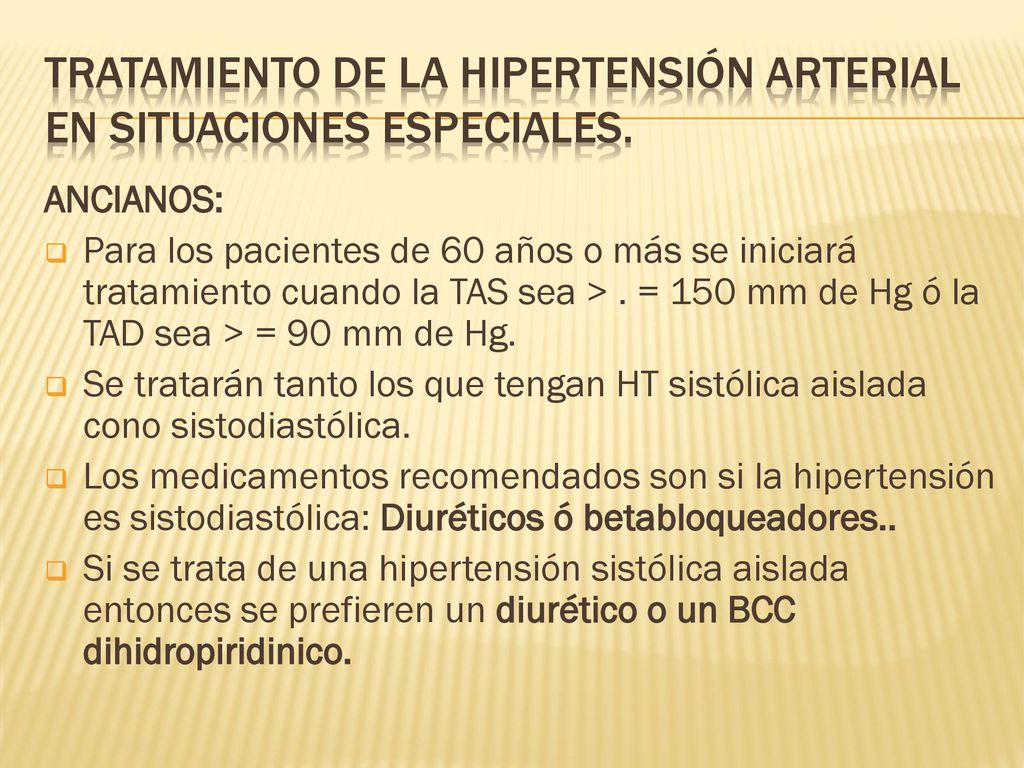 TRATAMIENTO DE LA HIPERTENSIÓN ARTERIAL EN SITUACIONES ESPECIALES.

ANCIANOS:

Para los pacientes de 60 años o más se iniciará tratamiento cuando la TAS sea > . = 150 mm de Hg ó la TAD sea > = 90 mm de Hg.

Se tratarán tanto los que tengan HT sistólica aislada cono sistodiastólica.

Los medicamentos recomendados son si la hipertensión es sistodiastólica: Diuréticos ó betabloqueadores..

Si se trata de una hipertensión sistólica aislada entonces se prefieren un diurético o un BCC dihidropiridinico.